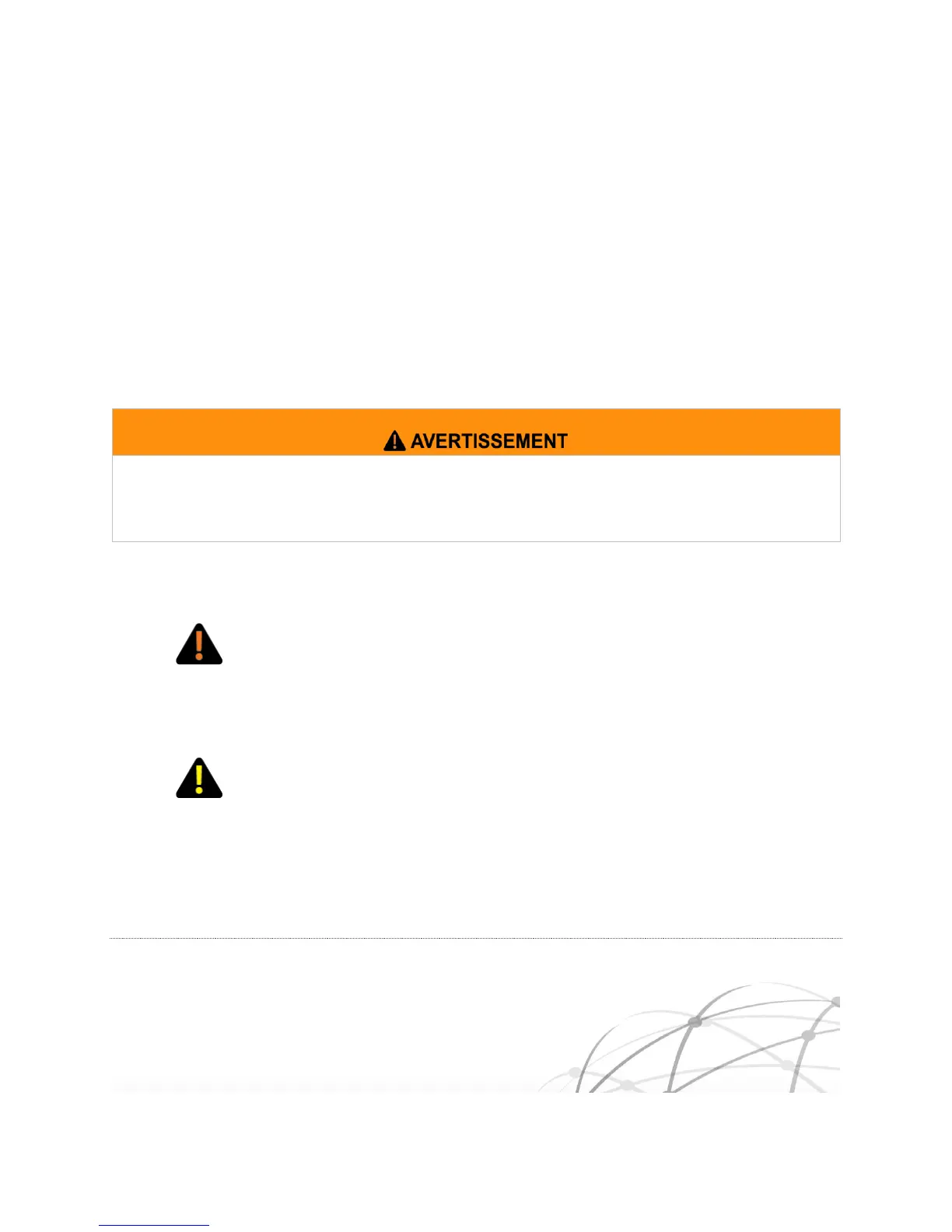 AVERTISSEMENT